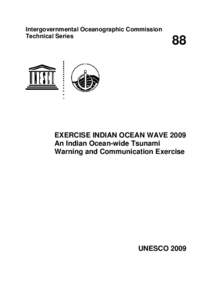 Intergovernmental Oceanographic Commission
Technical Series

88

EXERCISE INDIAN OCEAN WAVE 2009
An Indian Ocean-wide Tsunami Warning and Communication Exercise

UNESCO 2009